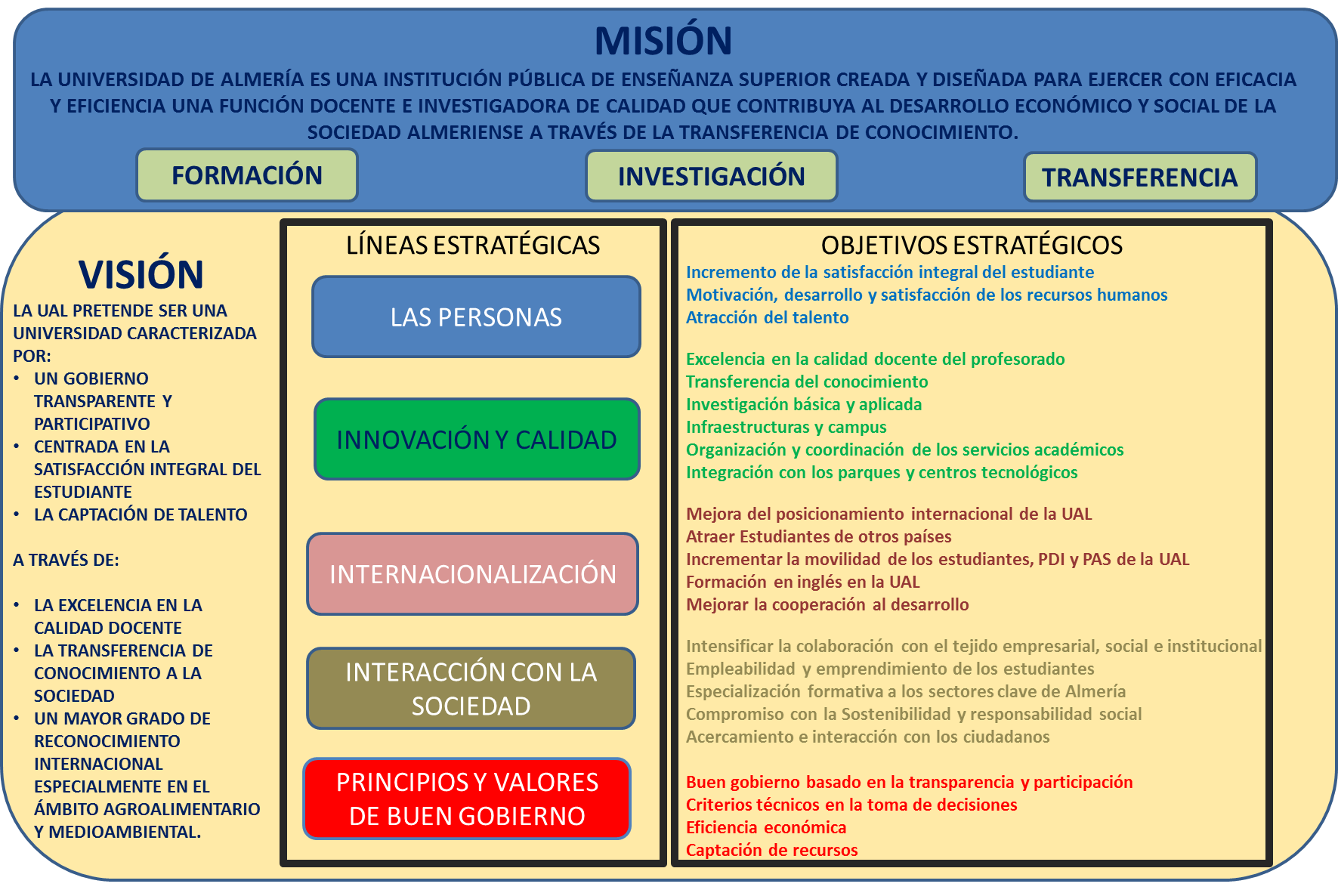 MISIÓN

LA UNIVERSIDAD DE ALMERÍA ES UNA INSTITUCIÓN PÚBLICA DE ENSEÑANZA SUPERIOR CREADA Y DISEÑADA PARA EJERCER CON EFICACIA Y EFICIENCIA UNA FUNCIÓN DOCENTE E INVESTIGADORA DE CALIDAD QUE CONTRIBUYA AL DESARROLLO ECONÓMICO Y SOCIAL DE LA SOCIEDAD ALMERIENSE A TRAVÉS DE LA TRANSFERENCIA DE CONOCIMIENTO.

FORMACIÓN

INVESTIGACIÓN

TRANSFERENCIA

VISIÓN

LA UAL PRETENDE SER UNA UNIVERSIDAD CARACTERIZADA POR:
• UN GOBIERNO TRANSPARENTE Y PARTICIPATIVO
• CENTRADA EN LA SATISFACCIÓN INTEGRAL DEL ESTUDIANTE
• LA CAPTACIÓN DE TALENTO

A TRAVÉS DE:

• LA EXCELENCIA EN LA CALIDAD DOCENTE
• LA TRANSFERENCIA DE CONOCIMIENTO A LA SOCIEDAD
• UN MAYOR GRADO DE RECONOCIMIENTO INTERNACIONAL ESPECIALMENTE EN EL ÁMBITO AGROALIMENTARIO Y MEDIOAMBIENTAL.

LÍNEAS ESTRATÉGICAS

LAS PERSONAS

INNOVACIÓN Y CALIDAD

INTERNACIONALIZACIÓN

INTERACCIÓN CON LA SOCIEDAD

PRINCIPIOS Y VALORES DE BUEN GOBIERNO

OBJETIVOS ESTRATÉGICOS

Incremento de la satisfacción integral del estudiante
Motivación, desarrollo y satisfacción de los recursos humanos
Atracción del talento

Excelencia en la calidad docente del profesorado
Transferencia del conocimiento
Investigación básica y aplicada
Infraestructuras y campus
Organización y coordinación de los servicios académicos
Integración con los parques y centros tecnológicos

Mejora del posicionamiento internacional de la UAL
Atraer Estudiantes de otros países
Incrementar la movilidad de los estudiantes, PDI y PAS de la UAL
Formación en inglés en la UAL
Mejorar la cooperación al desarrollo

Intensificar la colaboración con el tejido empresarial, social e institucional
Empleabilidad y emprendimiento de los estudiantes
Especialización formativa a los sectores clave de Almería
Compromiso con la Sostenibilidad y responsabilidad social
Acercamiento e interacción con los ciudadanos

Buen gobierno basado en la transparencia y participación
Criterios técnicos en la toma de decisiones
Eficiencia económica
Captación de recursos